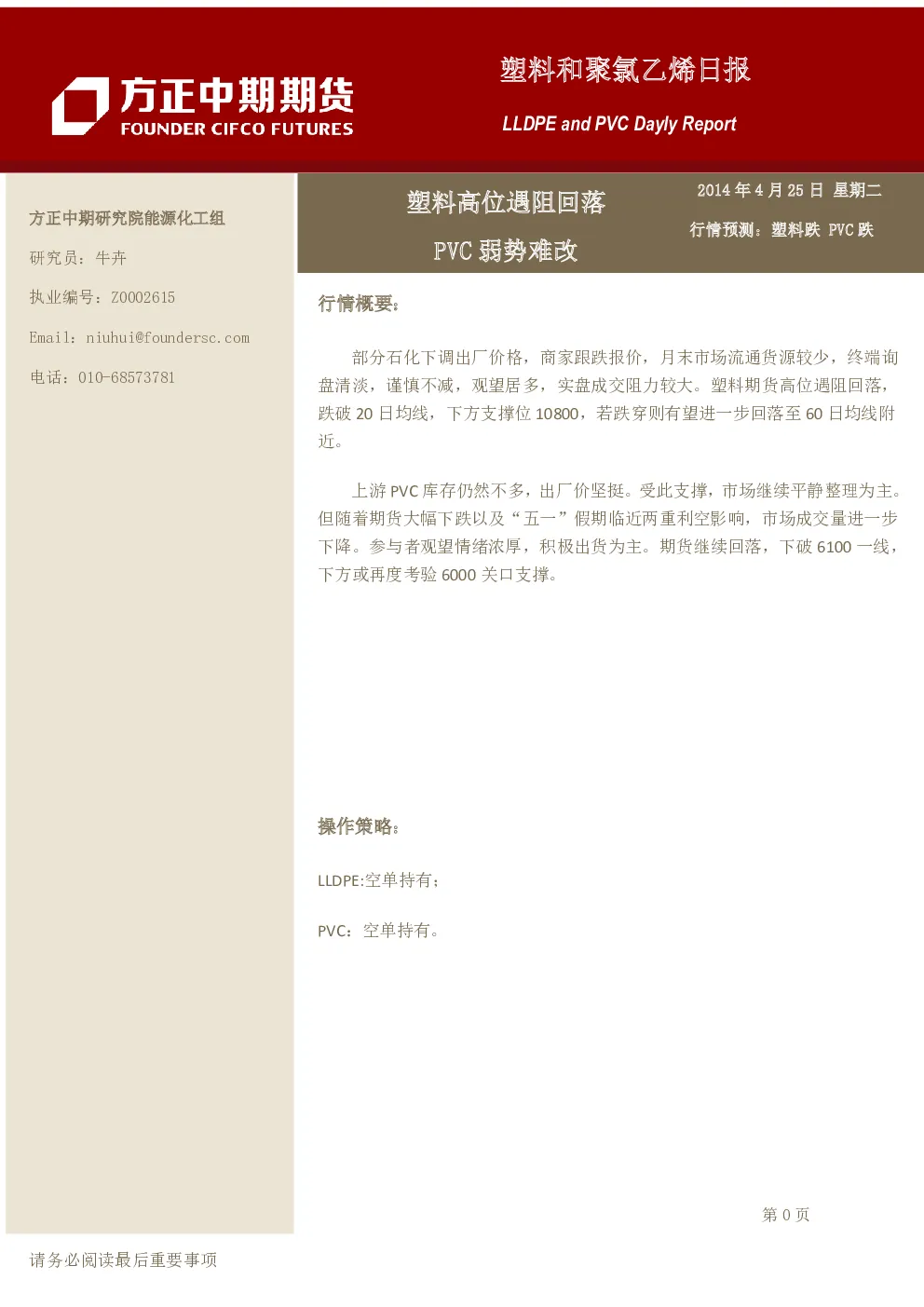 方正中期期货
FOUNDER CIFCO FUTURES

塑料和聚氯乙烯日报

LLDPE and PVC Dayly Report

方正中期研究院能源化工组

研究员：牛卉

执业编号：Z0002615

Email：niuhui@foundersc.com

电话：010-68573781

塑料高位遇阻回落

PVC 弱势难改

2014 年 4 月 25 日 星期二

行情预测：塑料跌 PVC 跌

行情概要：

部分石化下调出厂价格，商家跟跌报价，月末市场流通货源较少，终端询盘清淡，谨慎不减，观望居多，实盘成交阻力较大。塑料期货高位遇阻回落，跌破 20 日均线，下方支撑位 10800，若跌穿则有望进一步回落至 60 日均线附近。

上游 PVC 库存仍然不多，出厂价坚挺。受此支撑，市场继续平静整理为主。但随着期货大幅下跌以及“五一”假期临近两重利空影响，市场成交量进一步下降。参与者观望情绪浓厚，积极出货为主。期货继续回落，下破 6100 一线，下方或再度考验 6000 关口支撑。

操作策略：

LLDPE:空单持有；

PVC：空单持有。

第 0 页

请务必阅读最后重要事项